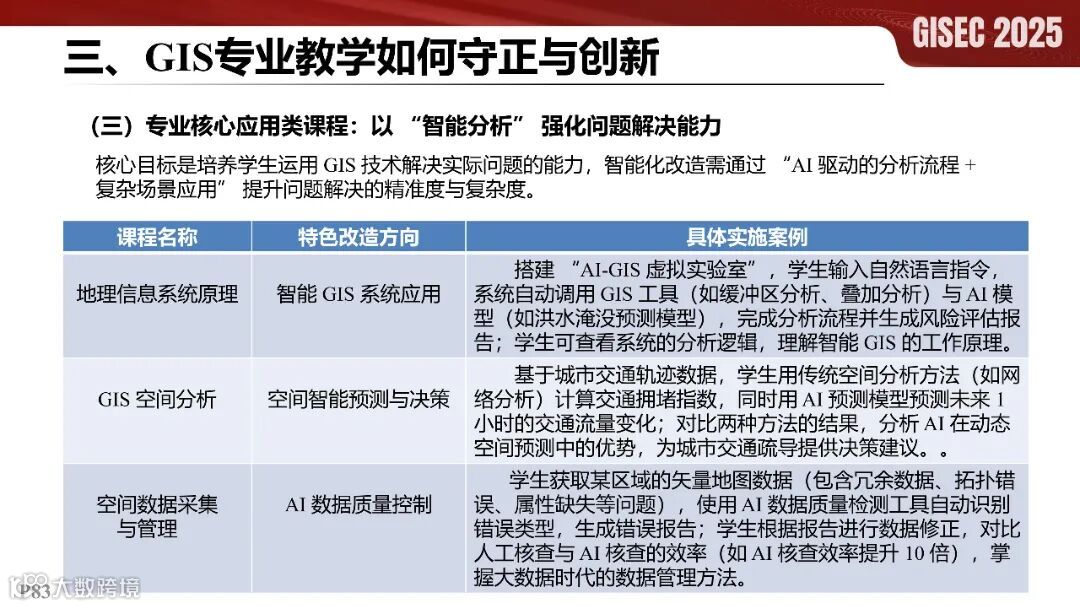 GISEC 2025

三、GIS专业教学如何守正与创新

（三）专业核心应用类课程：以 “智能分析” 强化问题解决能力

核心目标是培养学生运用 GIS 技术解决实际问题的能力，智能化改造需通过 “AI 驱动的分析流程 + 复杂场景应用” 提升问题解决的精准度与复杂度。

| 课程名称 | 特色改造方向 | 具体实施案例 |
|---|---|---|
| 地理信息系统原理 | 智能 GIS 系统应用 | 搭建 “AI-GIS 虚拟实验室”，学生输入自然语言指令，系统自动调用 GIS 工具（如缓冲区分析、叠加分析）与 AI 模型（如洪水淹没预测模型），完成分析流程并生成风险评估报告；学生可查看系统的分析逻辑，理解智能 GIS 的工作原理。 |
| GIS 空间分析 | 空间智能预测与决策 | 基于城市交通轨迹数据，学生用传统空间分析方法（如网络分析）计算交通拥堵指数，同时用 AI 预测模型预测未来 1 小时的交通流量变化；对比两种方法的结果，分析 AI 在动态空间预测中的优势，为城市交通疏导提供决策建议。。 |
| 空间数据采集与管理 | AI 数据质量控制 | 学生获取某区域的矢量地图数据（包含冗余数据、拓扑错误、属性缺失等问题），使用 AI 数据质量检测工具自动识别错误类型，生成错误报告；学生根据报告进行数据修正，对比人工核查与 AI 核查的效率（如 AI 核查效率提升 10 倍），掌握大数据时代的数据管理方法。 |

P83 大数跨境